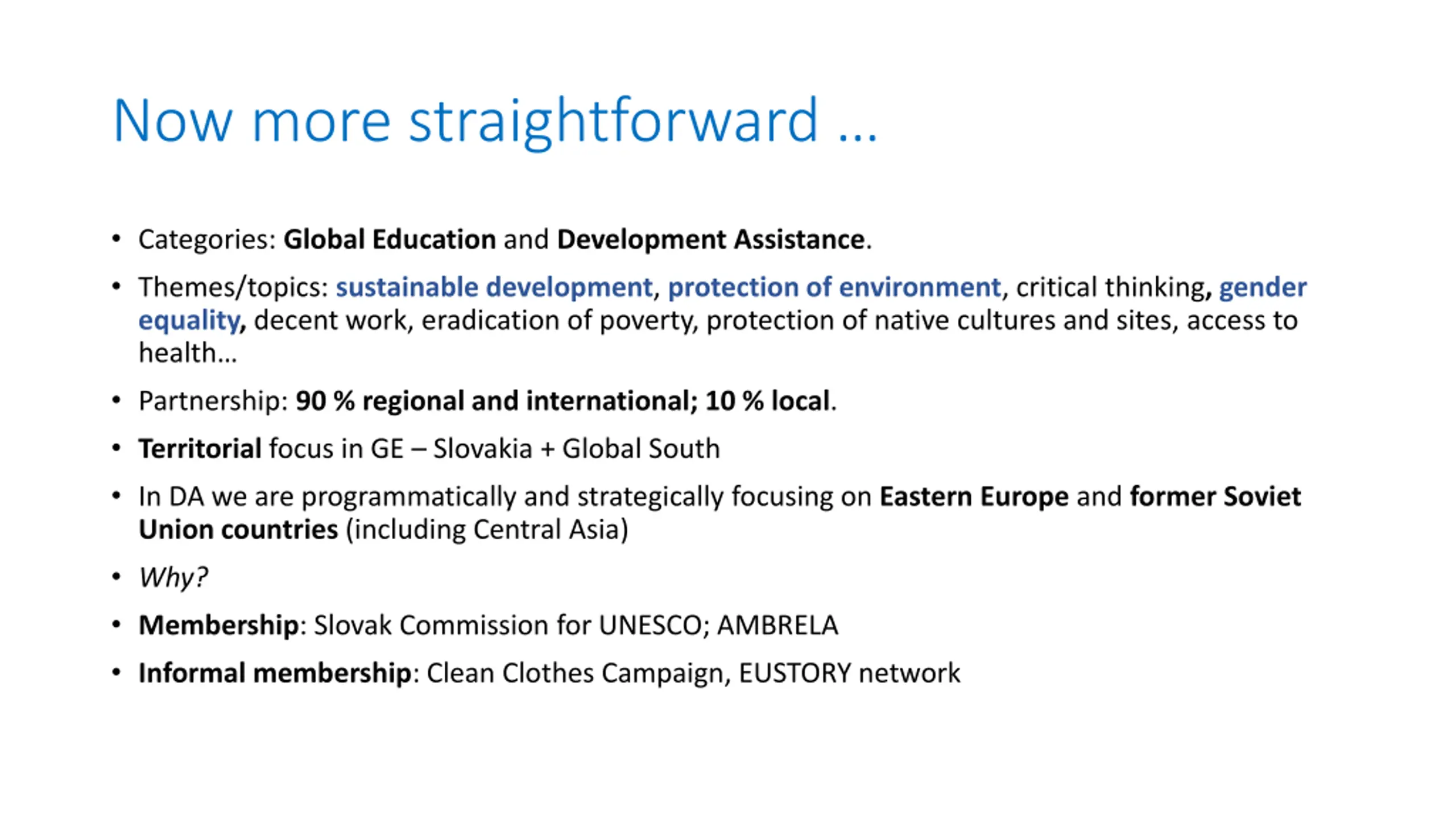 Now more straightforward …

• Categories: Global Education and Development Assistance.
• Themes/topics: sustainable development, protection of environment, critical thinking, gender equality, decent work, eradication of poverty, protection of native cultures and sites, access to health…
• Partnership: 90 % regional and international; 10 % local.
• Territorial focus in GE – Slovakia + Global South
• In DA we are programmatically and strategically focusing on Eastern Europe and former Soviet Union countries (including Central Asia)
• Why?
• Membership: Slovak Commission for UNESCO; AMBRELA
• Informal membership: Clean Clothes Campaign, EUSTORY network